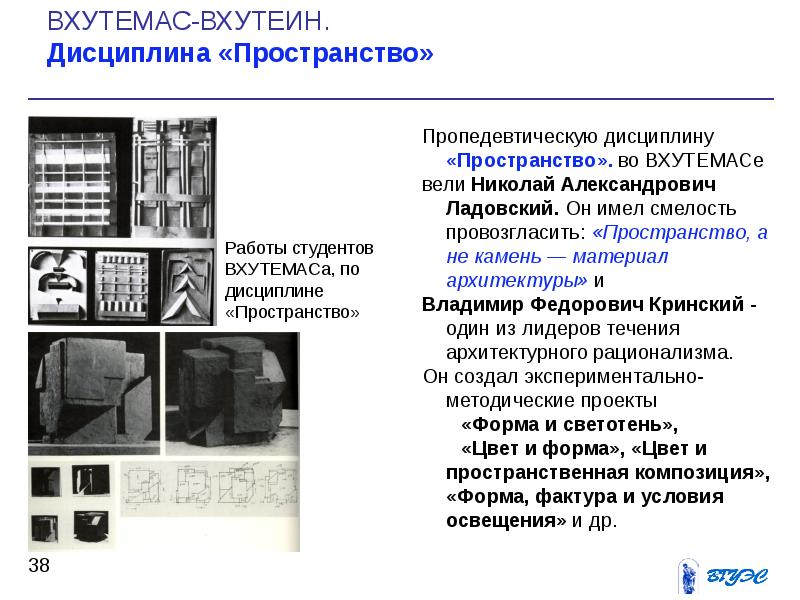 ВХУТЕМАС-ВХУТЕИН.
Дисциплина «Пространство»

Работы студентов ВХУТЕМАСа, по дисциплине «Пространство»

Пропедевтическую дисциплину «Пространство». во ВХУТЕМАСе вели Николай Александрович Ладовский. Он имел смелость провозгласить: «Пространство, а не камень — материал архитектуры» и
Владимир Федорович Кринский - один из лидеров течения архитектурного рационализма.
Он создал экспериментально-методические проекты «Форма и светотень», «Цвет и форма», «Цвет и пространственная композиция», «Форма, фактура и условия освещения» и др.

38

ВГУЭС